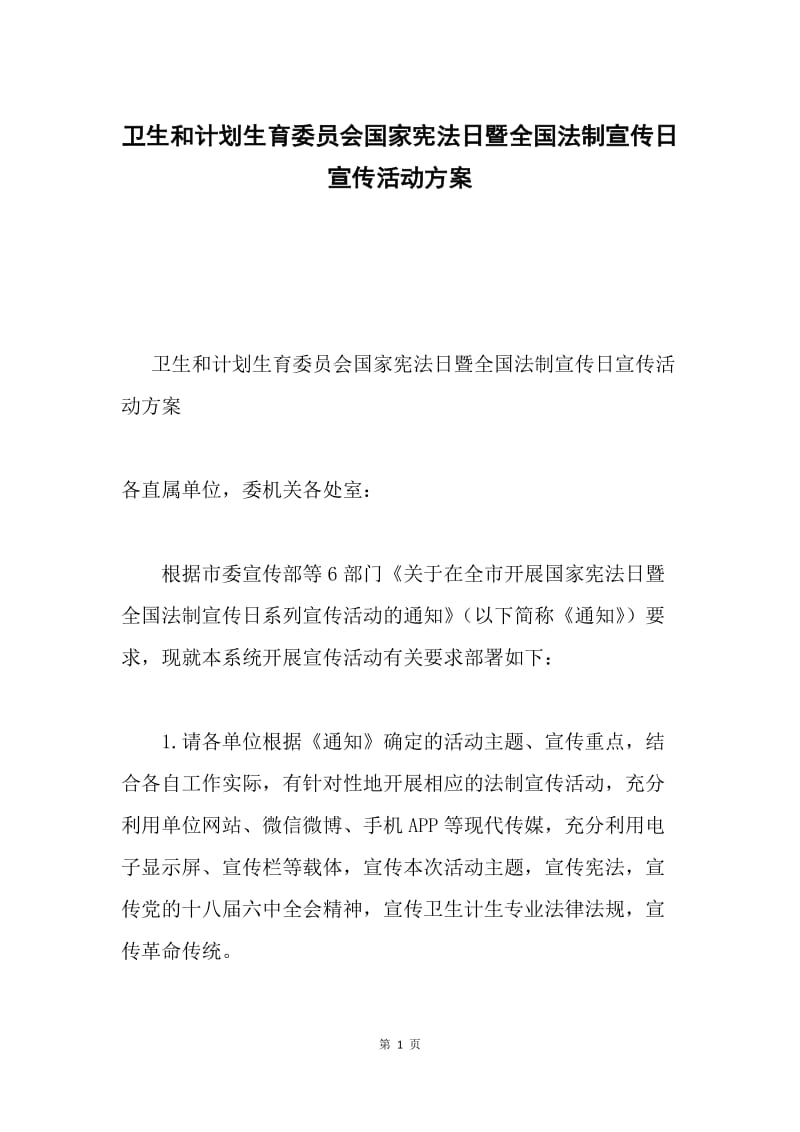 卫生和计划生育委员会国家宪法日暨全国法制宣传日宣传活动方案

卫生和计划生育委员会国家宪法日暨全国法制宣传日宣传活动方案

各直属单位，委机关各处室：

根据市委宣传部等6部门《关于在全市开展国家宪法日暨全国法制宣传日系列宣传活动的通知》（以下简称《通知》）要求，现就本系统开展宣传活动有关要求部署如下：

1.请各单位根据《通知》确定的活动主题、宣传重点，结合各自工作实际，有针对性地开展相应的法制宣传活动，充分利用单位网站、微信微博、手机APP等现代传媒，充分利用电子显示屏、宣传栏等载体，宣传本次活动主题，宣传宪法，宣传党的十八届六中全会精神，宣传卫生计生专业法律法规，宣传革命传统。

第 1 页